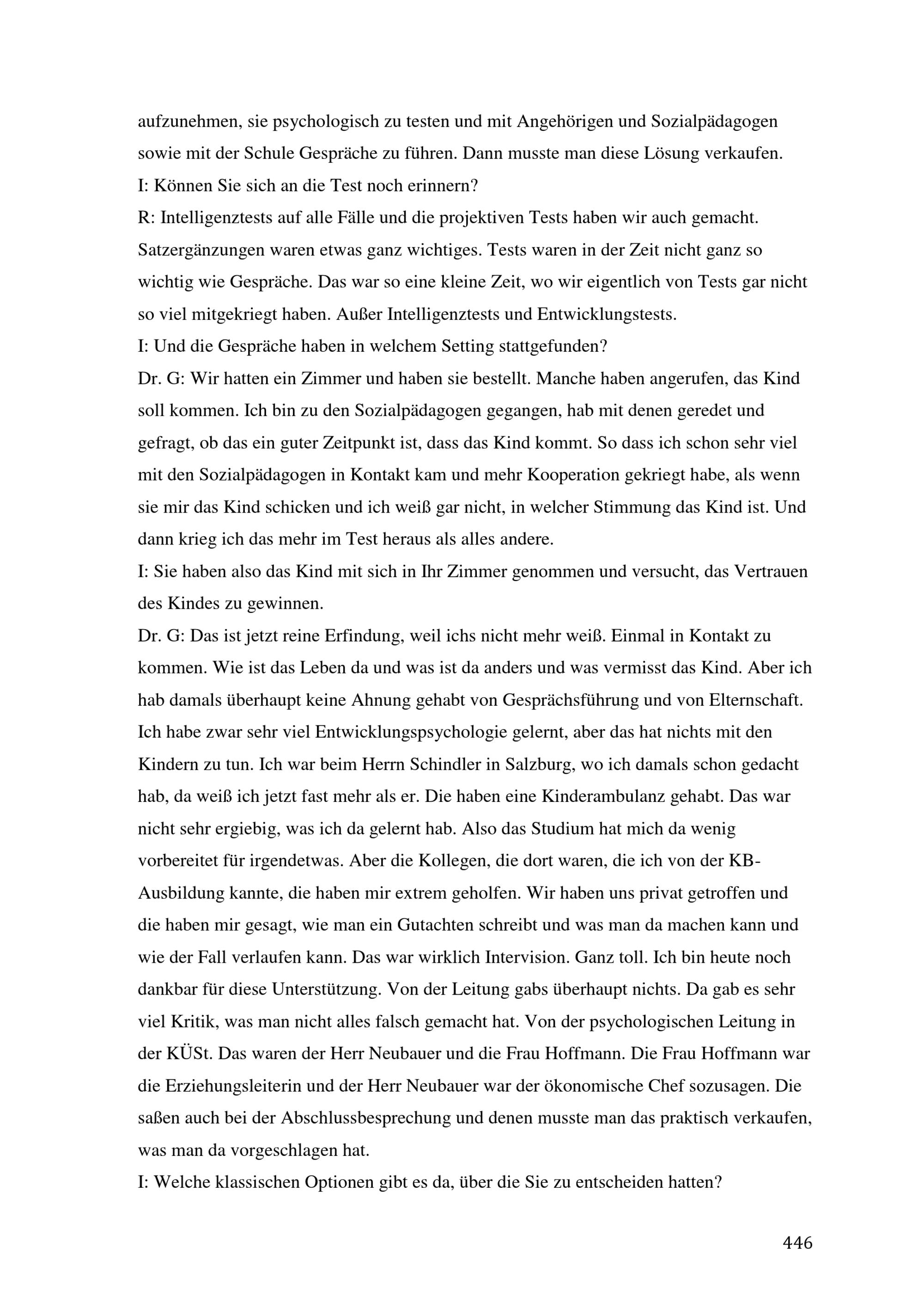 aufzunehmen, sie psychologisch zu testen und mit Angehörigen und Sozialpädagogen sowie mit der Schule Gespräche zu führen. Dann musste man diese Lösung verkaufen.
I: Können Sie sich an die Test noch erinnern?
R: Intelligenztests auf alle Fälle und die projektiven Tests haben wir auch gemacht. Satzergänzungen waren etwas ganz wichtiges. Tests waren in der Zeit nicht ganz so wichtig wie Gespräche. Das war so eine kleine Zeit, wo wir eigentlich von Tests gar nicht so viel mitgekriegt haben. Außer Intelligenztests und Entwicklungstests.
I: Und die Gespräche haben in welchem Setting stattgefunden?
Dr. G: Wir hatten ein Zimmer und haben sie bestellt. Manche haben angerufen, das Kind soll kommen. Ich bin zu den Sozialpädagogen gegangen, hab mit denen geredet und gefragt, ob das ein guter Zeitpunkt ist, dass das Kind kommt. So dass ich schon sehr viel mit den Sozialpädagogen in Kontakt kam und mehr Kooperation gekriegt habe, als wenn sie mir das Kind schicken und ich weiß gar nicht, in welcher Stimmung das Kind ist. Und dann krieg ich das mehr im Test heraus als alles andere.
I: Sie haben also das Kind mit sich in Ihr Zimmer genommen und versucht, das Vertrauen des Kindes zu gewinnen.
Dr. G: Das ist jetzt reine Erfindung, weil ichs nicht mehr weiß. Einmal in Kontakt zu kommen. Wie ist das Leben da und was ist da anders und was vermisst das Kind. Aber ich hab damals überhaupt keine Ahnung gehabt von Gesprächsführung und von Elternschaft. Ich habe zwar sehr viel Entwicklungspsychologie gelernt, aber das hat nichts mit den Kindern zu tun. Ich war beim Herrn Schindler in Salzburg, wo ich damals schon gedacht hab, da weiß ich jetzt fast mehr als er. Die haben eine Kinderambulanz gehabt. Das war nicht sehr ergiebig, was ich da gelernt hab. Also das Studium hat mich da wenig vorbereitet für irgendetwas. Aber die Kollegen, die dort waren, die ich von der KB-Ausbildung kannte, die haben mir extrem geholfen. Wir haben uns privat getroffen und die haben mir gesagt, wie man ein Gutachten schreibt und was man da machen kann und wie der Fall verlaufen kann. Das war wirklich Intervision. Ganz toll. Ich bin heute noch dankbar für diese Unterstützung. Von der Leitung gabs überhaupt nichts. Da gab es sehr viel Kritik, was man nicht alles falsch gemacht hat. Von der psychologischen Leitung in der KÜSt. Das waren der Herr Neubauer und die Frau Hoffmann. Die Frau Hoffmann war die Erziehungsleiterin und der Herr Neubauer war der ökonomische Chef sozusagen. Die saßen auch bei der Abschlussbesprechung und denen musste man das praktisch verkaufen, was man da vorgeschlagen hat.
I: Welche klassischen Optionen gibt es da, über die Sie zu entscheiden hatten?

446